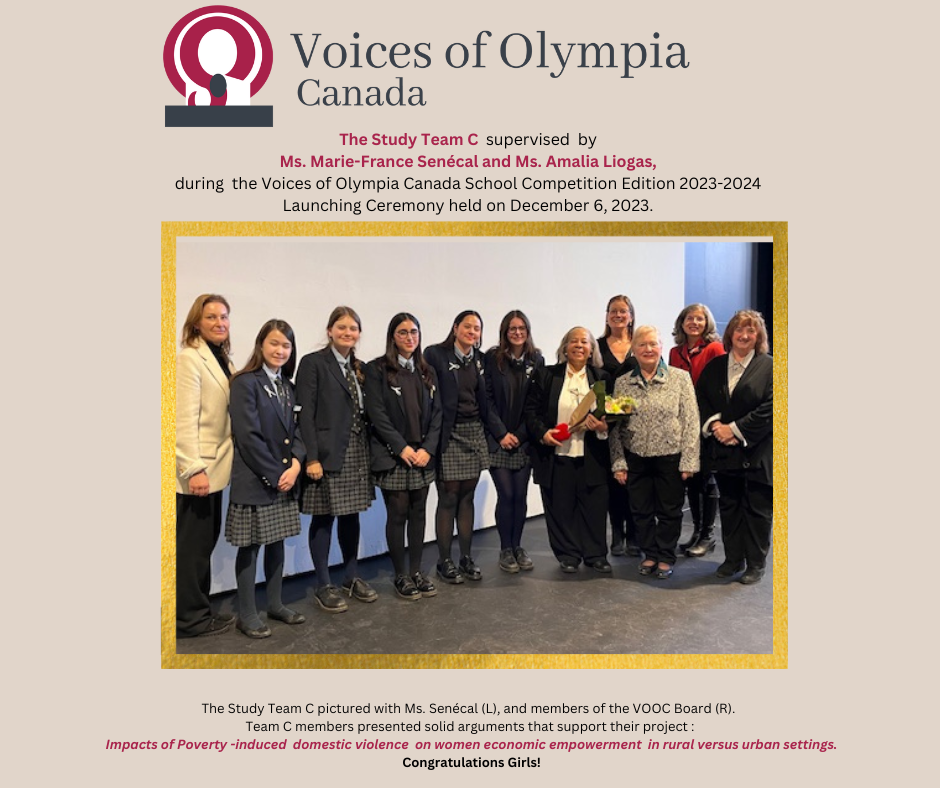 Voices of Olympia
Canada

The Study Team C supervised by
Ms. Marie-France Senécal and Ms. Amalia Liogas,
during the Voices of Olympia Canada School Competition Edition 2023-2024
Launching Ceremony held on December 6, 2023.

The Study Team C pictured with Ms. Senécal (L), and members of the VOOC Board (R).
Team C members presented solid arguments that support their project :
Impacts of Poverty -induced domestic violence on women economic empowerment in rural versus urban settings.
Congratulations Girls!